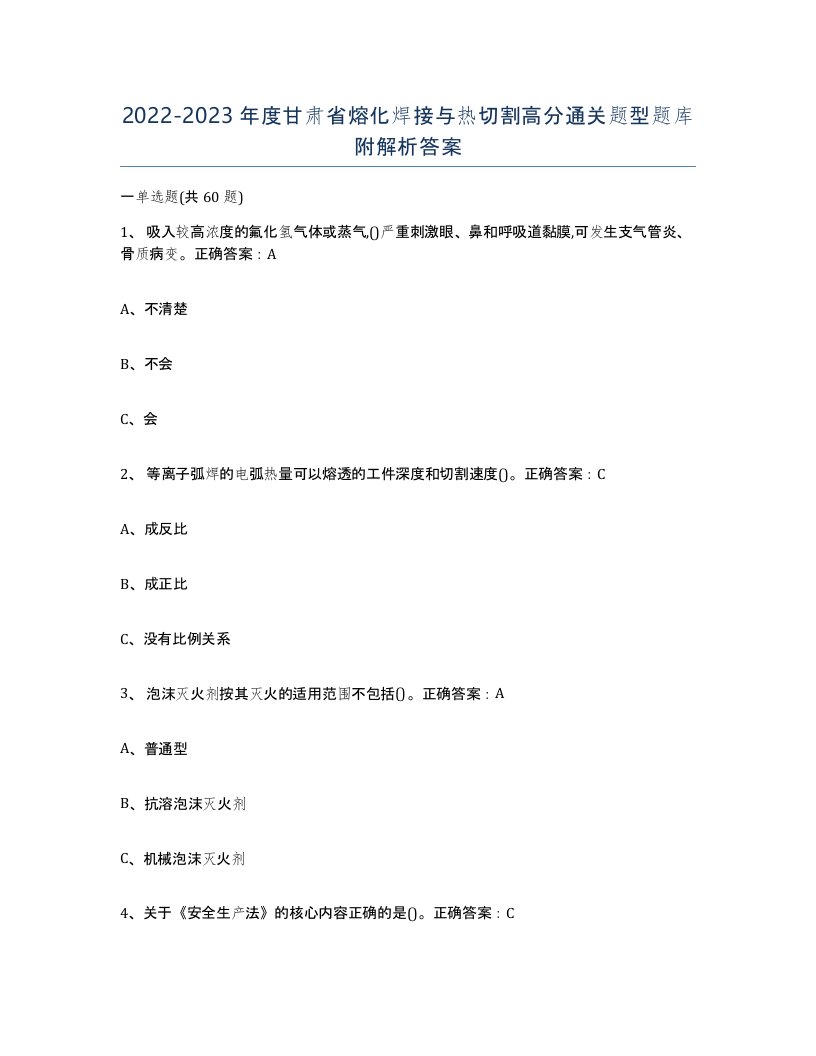 2022-2023年度甘肃省熔化焊接与热切割高分通关题型题库附解析答案

一单选题(共60题)

1、 吸入较高浓度的氟化氢气体或蒸气,()严重刺激眼、鼻和呼吸道黏膜,可发生支气管炎、骨质病变。正确答案：A

A、不清楚

B、不会

C、会

2、 等离子弧焊的电弧热量可以熔透的工件深度和切割速度()。正确答案：C

A、成反比

B、成正比

C、没有比例关系

3、 泡沫灭火剂按其灭火的适用范围不包括()。正确答案：A

A、普通型

B、抗溶泡沫灭火剂

C、机械泡沫灭火剂

4、关于《安全生产法》的核心内容正确的是()。正确答案：C